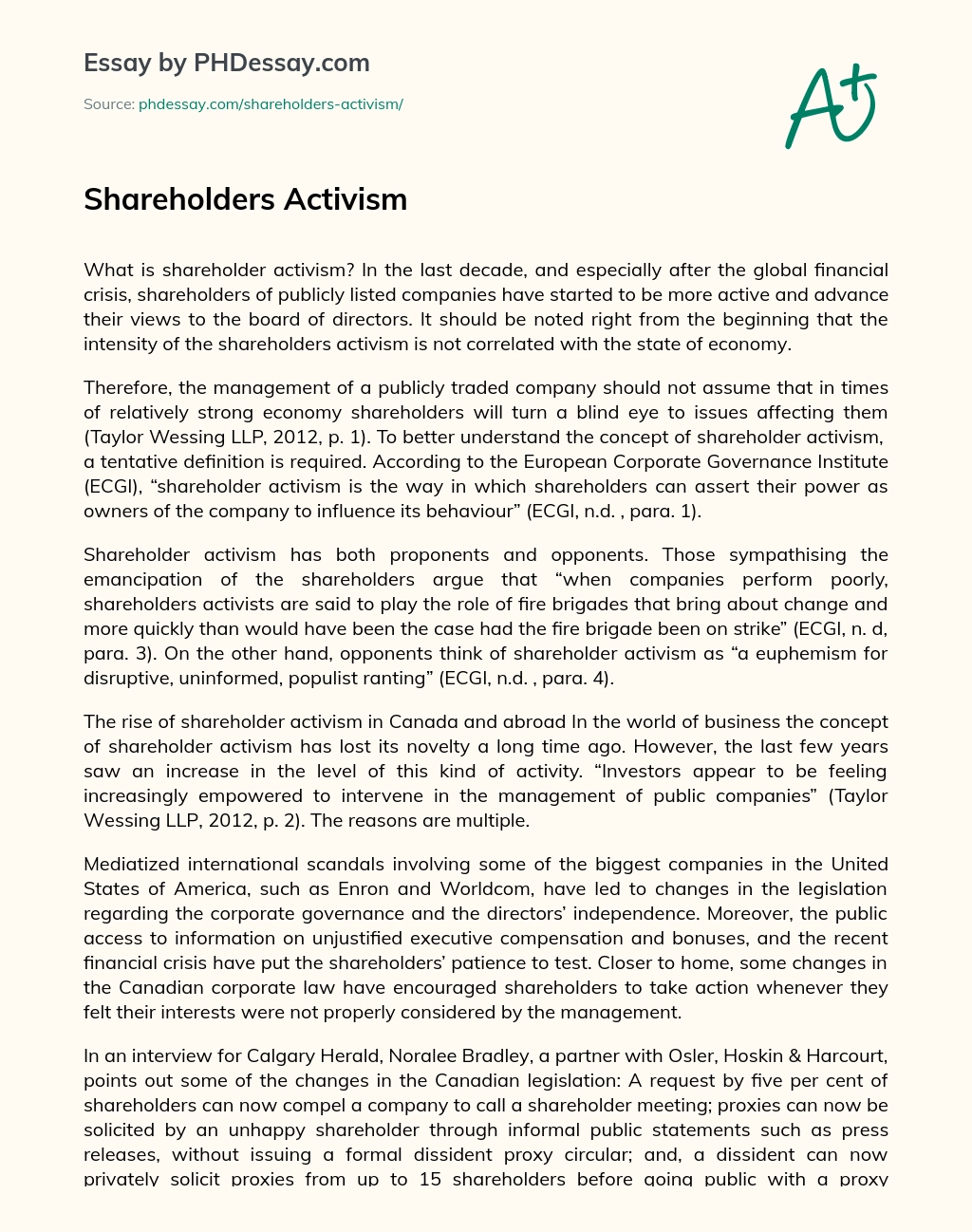 Essay by PHDessay.com

Source: phdessay.com/shareholders-activism/

A+

Shareholders Activism

What is shareholder activism? In the last decade, and especially after the global financial crisis, shareholders of publicly listed companies have started to be more active and advance their views to the board of directors. It should be noted right from the beginning that the intensity of the shareholders activism is not correlated with the state of economy.

Therefore, the management of a publicly traded company should not assume that in times of relatively strong economy shareholders will turn a blind eye to issues affecting them (Taylor Wessing LLP, 2012, p. 1). To better understand the concept of shareholder activism, a tentative definition is required. According to the European Corporate Governance Institute (ECGI), “shareholder activism is the way in which shareholders can assert their power as owners of the company to influence its behaviour” (ECGI, n.d. , para. 1).

Shareholder activism has both proponents and opponents. Those sympathising the emancipation of the shareholders argue that “when companies perform poorly, shareholders activists are said to play the role of fire brigades that bring about change and more quickly than would have been the case had the fire brigade been on strike” (ECGI, n. d, para. 3). On the other hand, opponents think of shareholder activism as “a euphemism for disruptive, uninformed, populist ranting” (ECGI, n.d. , para. 4).

The rise of shareholder activism in Canada and abroad In the world of business the concept of shareholder activism has lost its novelty a long time ago. However, the last few years saw an increase in the level of this kind of activity. “Investors appear to be feeling increasingly empowered to intervene in the management of public companies” (Taylor Wessing LLP, 2012, p. 2). The reasons are multiple.

Mediatized international scandals involving some of the biggest companies in the United States of America, such as Enron and Worldcom, have led to changes in the legislation regarding the corporate governance and the directors’ independence. Moreover, the public access to information on unjustified executive compensation and bonuses, and the recent financial crisis have put the shareholders’ patience to test. Closer to home, some changes in the Canadian corporate law have encouraged shareholders to take action whenever they felt their interests were not properly considered by the management.

In an interview for Calgary Herald, Noralee Bradley, a partner with Osler, Hoskin & Harcourt, points out some of the changes in the Canadian legislation: A request by five per cent of shareholders can now compel a company to call a shareholder meeting; proxies can now be solicited by an unhappy shareholder through informal public statements such as press releases, without issuing a formal dissident proxy circular; and, a dissident can now privately solicit proxies from up to 15 shareholders before going public with a proxy